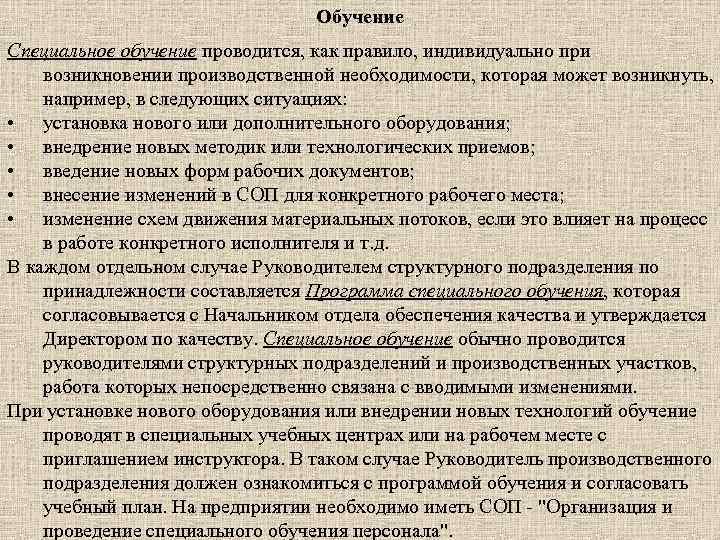 Обучение

Специальное обучение проводится, как правило, индивидуально при возникновении производственной необходимости, которая может возникнуть, например, в следующих ситуациях:
• установка нового или дополнительного оборудования;
• внедрение новых методик или технологических приемов;
• введение новых форм рабочих документов;
• внесение изменений в СОП для конкретного рабочего места;
• изменение схем движения материальных потоков, если это влияет на процесс в работе конкретного исполнителя и т.д.

В каждом отдельном случае Руководителем структурного подразделения по принадлежности составляется Программа специального обучения, которая согласовывается с Начальником отдела обеспечения качества и утверждается Директором по качеству. Специальное обучение обычно проводится руководителями структурных подразделений и производственных участков, работа которых непосредственно связана с вводимыми изменениями.

При установке нового оборудования или внедрении новых технологий обучение проводят в специальных учебных центрах или на рабочем месте с приглашением инструктора. В таком случае Руководитель производственного подразделения должен ознакомиться с программой обучения и согласовать учебный план. На предприятии необходимо иметь СОП - "Организация и проведение специального обучения персонала".